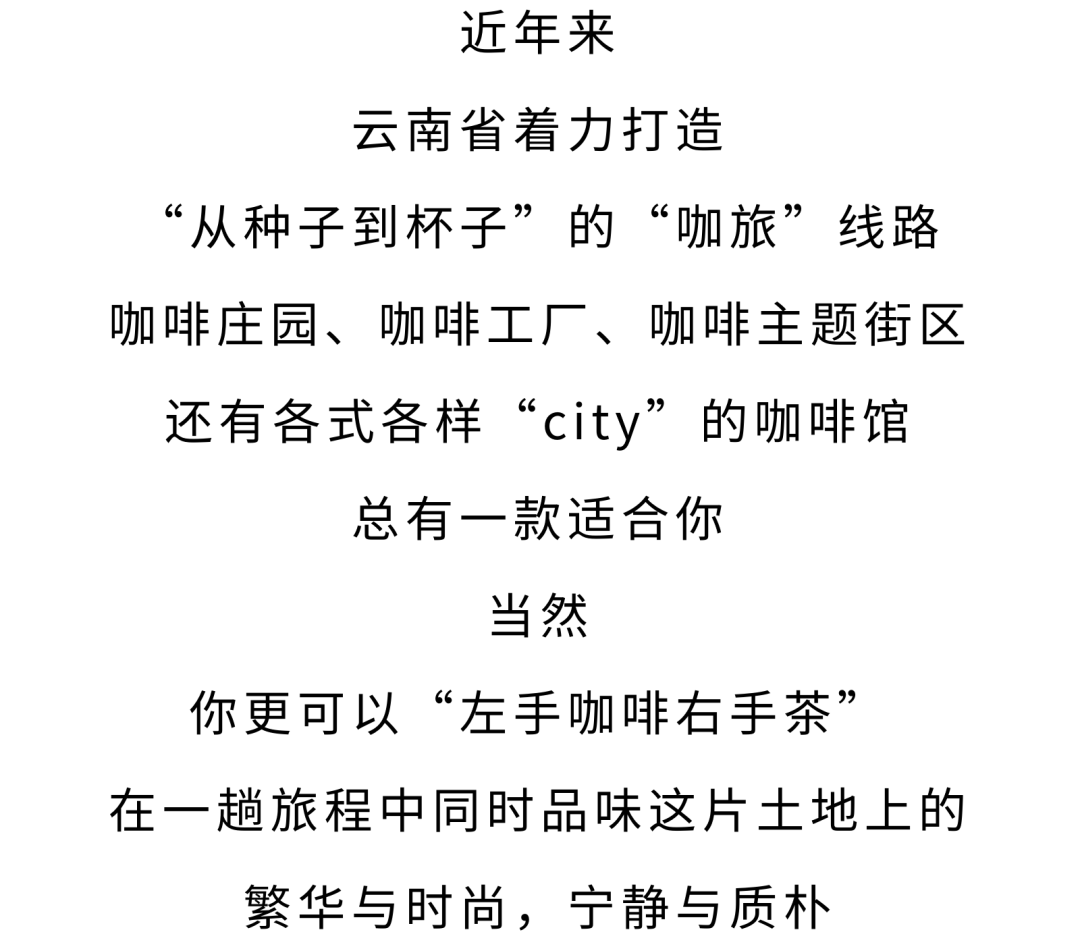 近年来

云南省着力打造

“从种子到杯子”的“咖旅”线路

咖啡庄园、咖啡工厂、咖啡主题街区

还有各式各样“city”的咖啡馆

总有一款适合你

当然

你更可以“左手咖啡右手茶”

在一趟旅程中同时品味这片土地上的

繁华与时尚，宁静与质朴